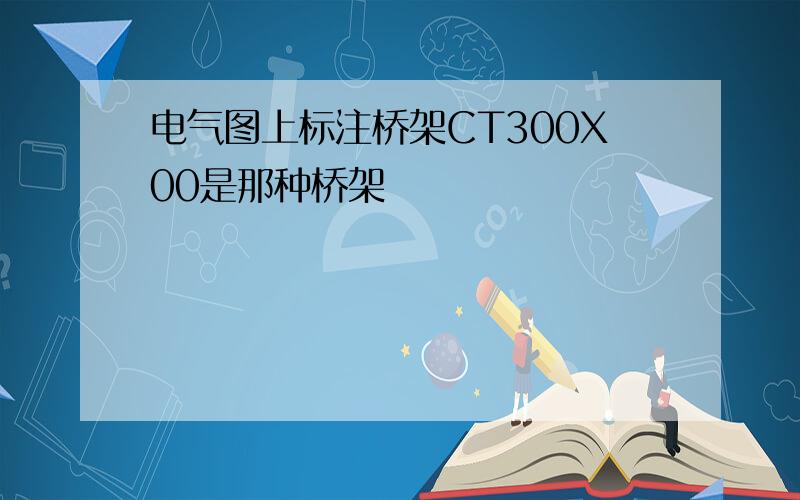 电气图上标注桥架CT300X00是那种桥架